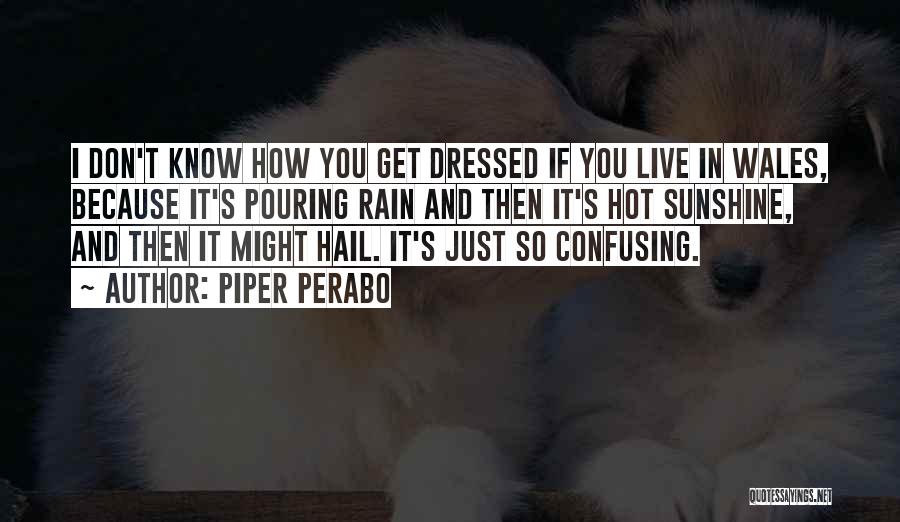 I DON'T KNOW HOW YOU GET DRESSED IF YOU LIVE IN WALES, BECAUSE IT'S POURING RAIN AND THEN IT'S HOT SUNSHINE, AND THEN IT MIGHT HAIL. IT'S JUST SO CONFUSING.

~ AUTHOR: PIPER PERABO

QUOTESSAYINGS.NET